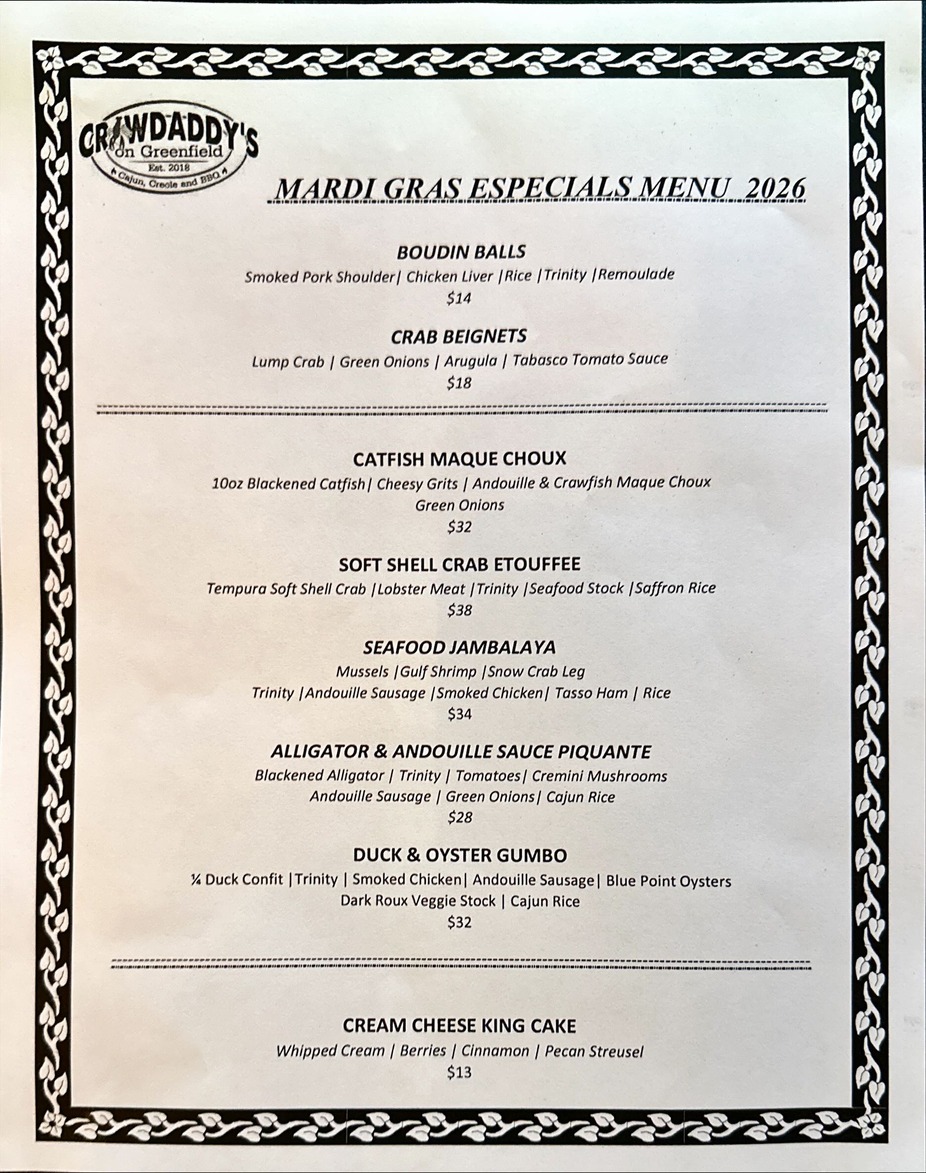 CRAWDADDY'S
on Greenfield
Est. 2018
Cajun, Creole and BBQ

MARDI GRAS ESPECIALS MENU 2026

BOUDIN BALLS
Smoked Pork Shoulder| Chicken Liver |Rice |Trinity |Remoulade
$14

CRAB BEIGNETS
Lump Crab | Green Onions | Arugula | Tabasco Tomato Sauce
$18

CATFISH MAQUE CHOUX
10oz Blackened Catfish| Cheesy Grits | Andouille & Crawfish Maque Choux
Green Onions
$32

SOFT SHELL CRAB ETOUFFEE
Tempura Soft Shell Crab |Lobster Meat |Trinity |Seafood Stock |Saffron Rice
$38

SEAFOOD JAMBALAYA
Mussels |Gulf Shrimp |Snow Crab Leg
Trinity |Andouille Sausage |Smoked Chicken| Tasso Ham | Rice
$34

ALLIGATOR & ANDOUILLE SAUCE PIQUANTE
Blackened Alligator | Trinity | Tomatoes| Cremini Mushrooms
Andouille Sausage | Green Onions| Cajun Rice
$28

DUCK & OYSTER GUMBO
¼ Duck Confit |Trinity | Smoked Chicken| Andouille Sausage| Blue Point Oysters
Dark Roux Veggie Stock | Cajun Rice
$32

CREAM CHEESE KING CAKE
Whipped Cream | Berries | Cinnamon | Pecan Streusel
$13